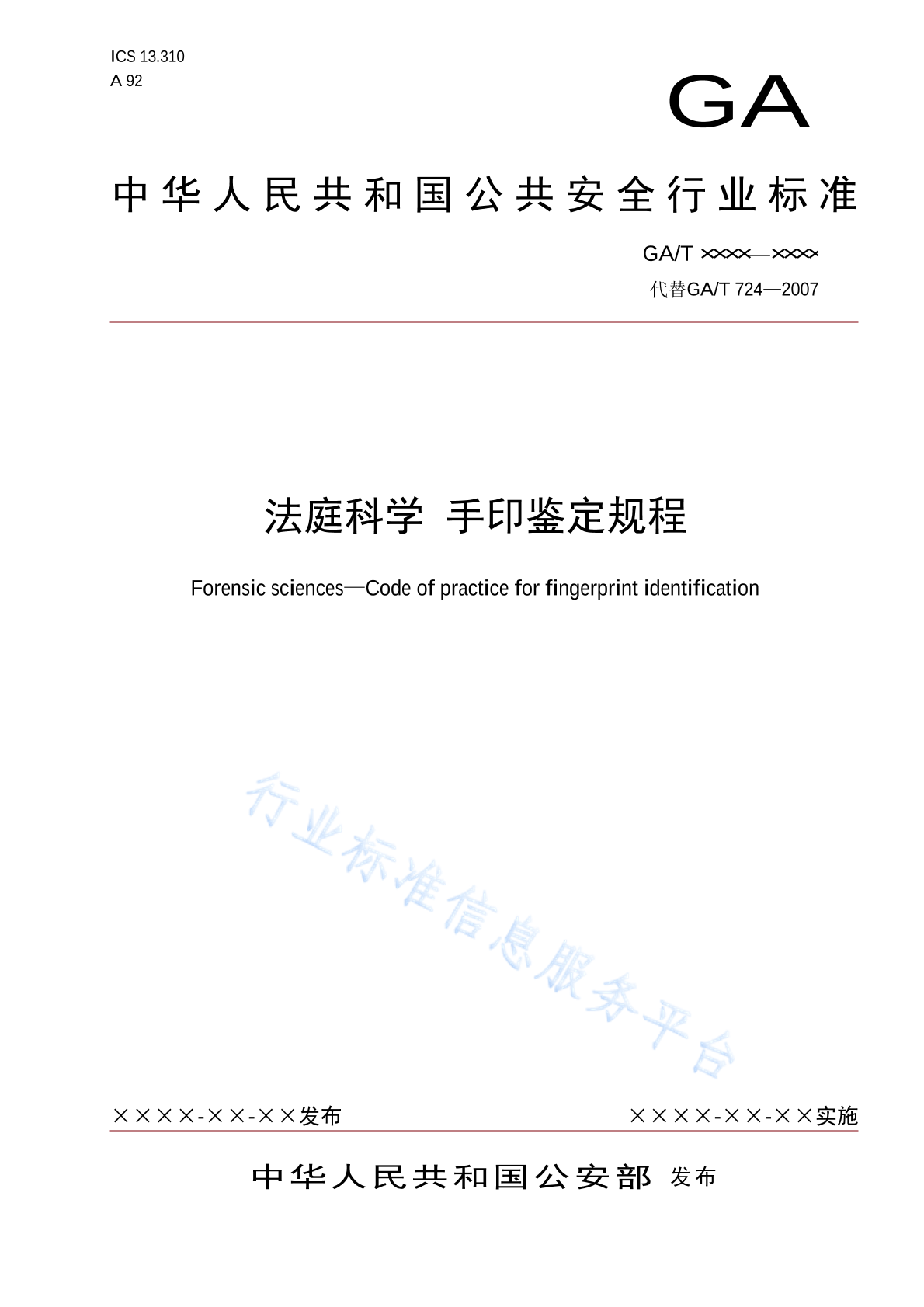 ICS 13.310
A 92

GA

中华人民共和国公共安全行业标准

GA/T ××××—××××
代替GA/T 724—2007

法庭科学 手印鉴定规程

Forensic sciences—Code of practice for fingerprint identification

行业标准信息服务平台

××××-××-××发布

××××-××-××实施

中华人民共和国公安部 发布